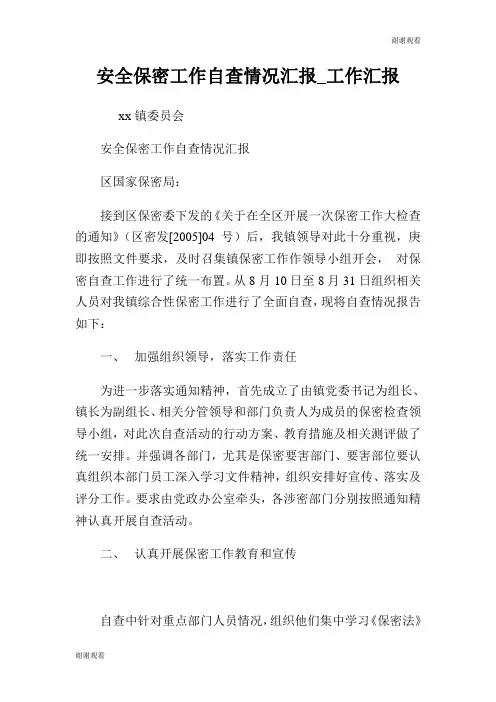 谢谢观看

安全保密工作自查情况汇报_工作汇报

xx 镇委员会

安全保密工作自查情况汇报

区国家保密局：

接到区保密委下发的《关于在全区开展一次保密工作大检查的通知》（区密发[2005]04 号）后，我镇领导对此十分重视，庚即按照文件要求，及时召集镇保密工作作领导小组开会， 对保密自查工作进行了统一布置。从 8 月 10 日至 8 月 31 日组织相关人员对我镇综合性保密工作进行了全面自查，现将自查情况报告如下：

一、 加强组织领导，落实工作责任

为进一步落实通知精神，首先成立了由镇党委书记为组长、镇长为副组长、相关分管领导和部门负责人为成员的保密检查领导小组，对此次自查活动的行动方案、教育措施及相关测评做了统一安排。并强调各部门，尤其是保密要害部门、要害部位要认真组织本部门员工深入学习文件精神，组织安排好宣传、落实及评分工作。要求由党政办公室牵头，各涉密部门分别按照通知精神认真开展自查活动。

二、 认真开展保密工作教育和宣传

自查中针对重点部门人员情况，组织他们集中学习《保密法》

谢谢观看